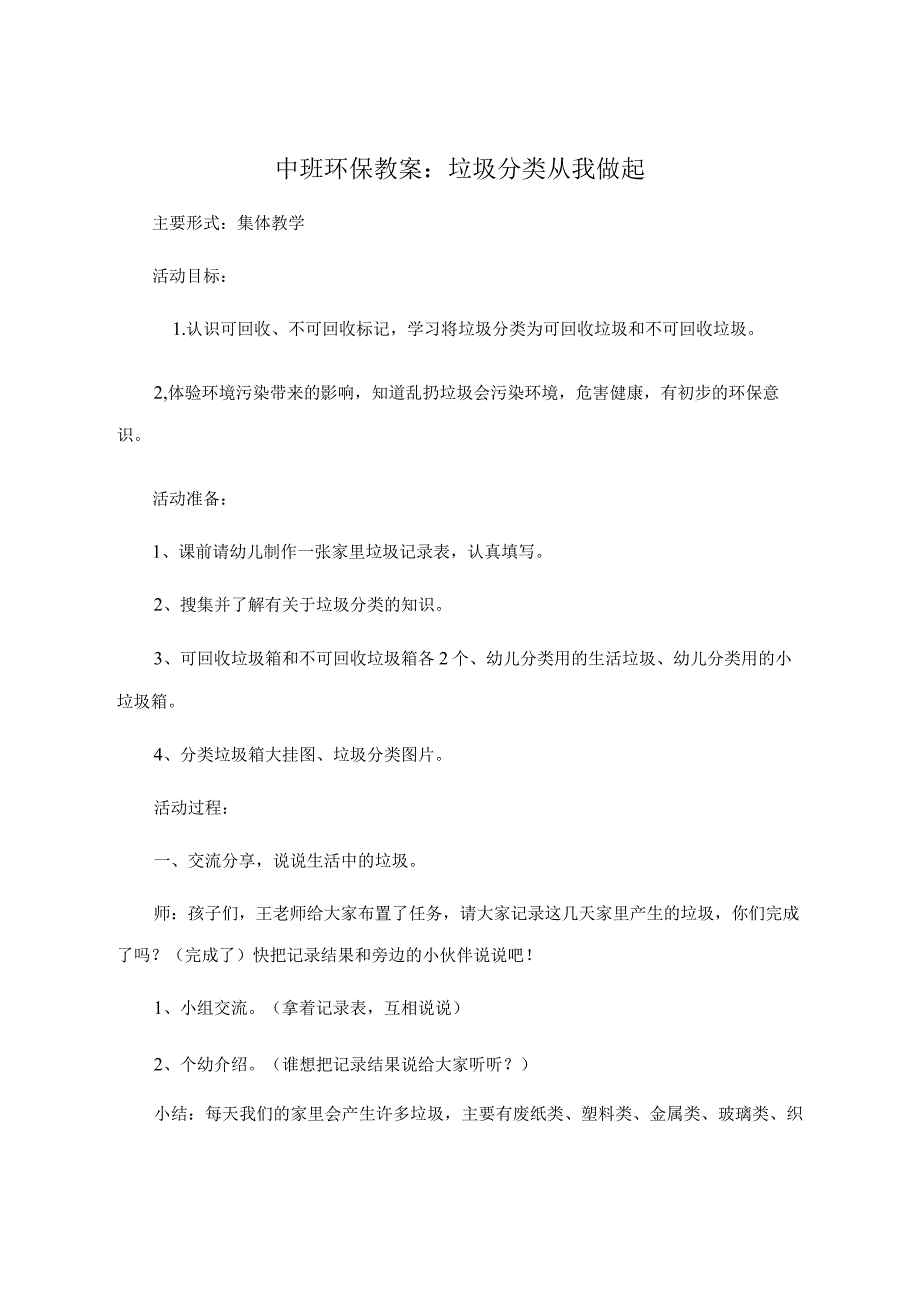 中班环保教案：垃圾分类从我做起

主要形式：集体教学

活动目标：

1.认识可回收、不可回收标记，学习将垃圾分类为可回收垃圾和不可回收垃圾。

2,体验环境污染带来的影响，知道乱扔垃圾会污染环境，危害健康，有初步的环保意识。

活动准备：

1、课前请幼儿制作一张家里垃圾记录表，认真填写。

2、搜集并了解有关于垃圾分类的知识。

3、可回收垃圾箱和不可回收垃圾箱各2个、幼儿分类用的生活垃圾、幼儿分类用的小垃圾箱。

4、分类垃圾箱大挂图、垃圾分类图片。

活动过程：

一、交流分享，说说生活中的垃圾。

师：孩子们，王老师给大家布置了任务，请大家记录这几天家里产生的垃圾，你们完成了吗？（完成了）快把记录结果和旁边的小伙伴说说吧！

1、小组交流。（拿着记录表，互相说说）

2、个幼介绍。（谁想把记录结果说给大家听听？）

小结：每天我们的家里会产生许多垃圾，主要有废纸类、塑料类、金属类、玻璃类、织